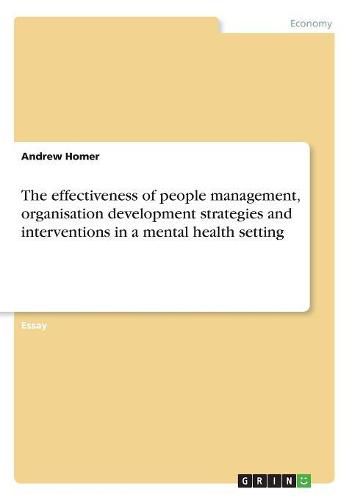 Economy

Andrew Homer

The effectiveness of people management, organisation development strategies and interventions in a mental health setting

Essay

GRIN